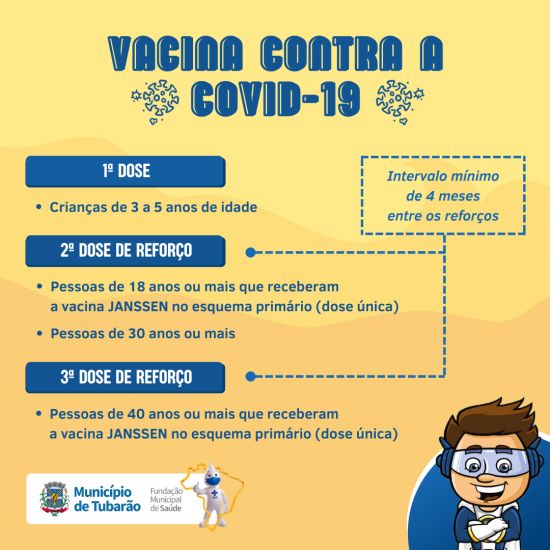 VACINA CONTRA A COVID-19

1ª DOSE

• Crianças de 3 a 5 anos de idade

Intervalo mínimo de 4 meses entre os reforços

2ª DOSE DE REFORÇO

• Pessoas de 18 anos ou mais que receberam a vacina JANSSEN no esquema primário (dose única)

• Pessoas de 30 anos ou mais

3ª DOSE DE REFORÇO

• Pessoas de 40 anos ou mais que receberam a vacina JANSSEN no esquema primário (dose única)

Município de Tubarão

Fundação Municipal de Saúde